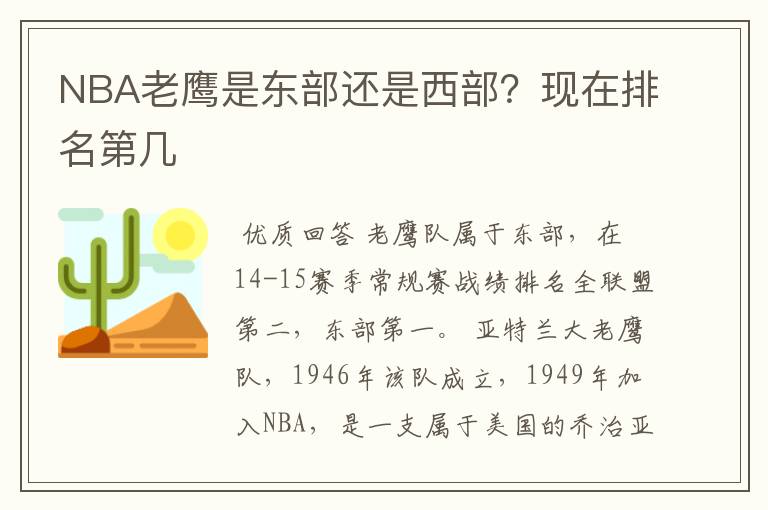 NBA老鹰是东部还是西部？现在排名第几

优质回答 老鹰队属于东部，在14-15赛季常规赛战绩排名全联盟第二，东部第一。 亚特兰大老鹰队，1946年该队成立，1949年加入NBA，是一支属于美国的乔治亚